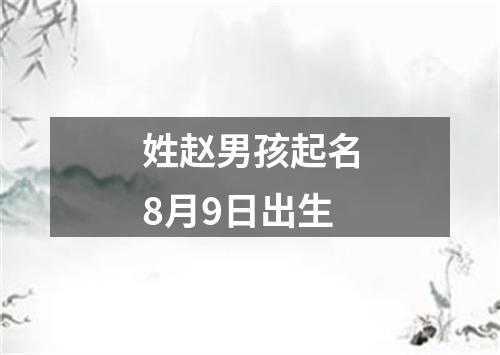 姓赵男孩起名
8月9日出生